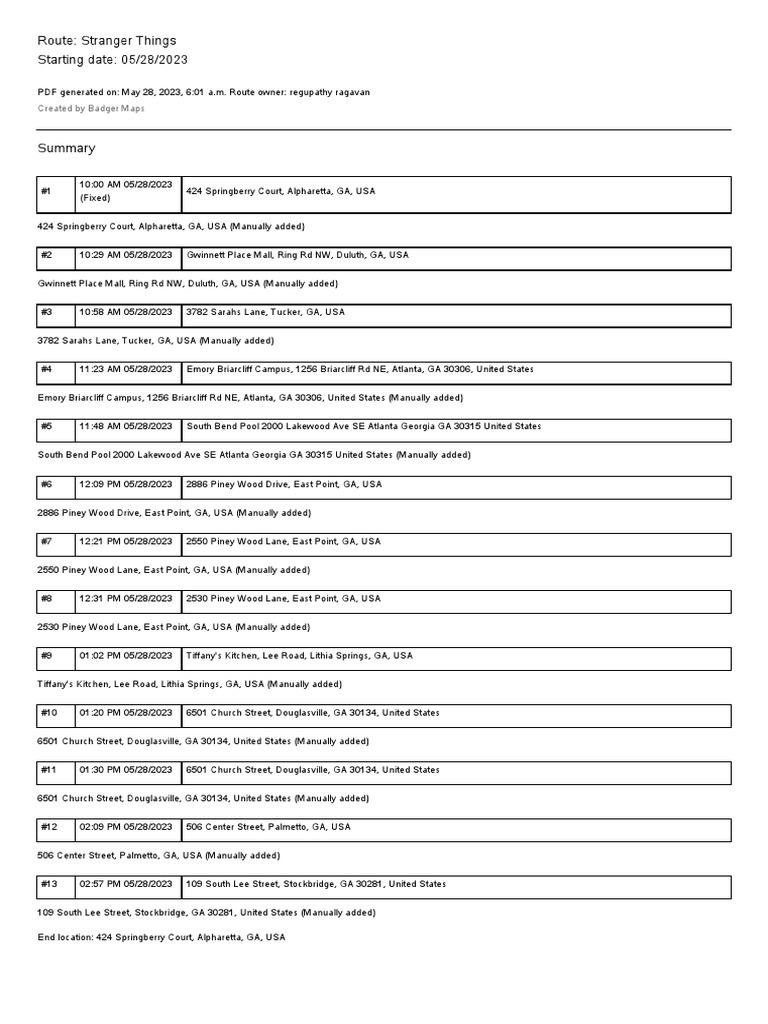 Route: Stranger Things
Starting date: 05/28/2023

PDF generated on: May 28, 2023, 6:01 a.m. Route owner: regupathy ragavan
Created by Badger Maps

Summary

| #1 | 10:00 AM 05/28/2023 (Fixed) | 424 Springberry Court, Alpharetta, GA, USA |
|---|---|---|

424 Springberry Court, Alpharetta, GA, USA (Manually added)

| #2 | 10:29 AM 05/28/2023 | Gwinnett Place Mall, Ring Rd NW, Duluth, GA, USA |
|---|---|---|

Gwinnett Place Mall, Ring Rd NW, Duluth, GA, USA (Manually added)

| #3 | 10:58 AM 05/28/2023 | 3782 Sarahs Lane, Tucker, GA, USA |
|---|---|---|

3782 Sarahs Lane, Tucker, GA, USA (Manually added)

| #4 | 11:23 AM 05/28/2023 | Emory Briarcliff Campus, 1256 Briarcliff Rd NE, Atlanta, GA 30306, United States |
|---|---|---|

Emory Briarcliff Campus, 1256 Briarcliff Rd NE, Atlanta, GA 30306, United States (Manually added)

| #5 | 11:48 AM 05/28/2023 | South Bend Pool 2000 Lakewood Ave SE Atlanta Georgia GA 30315 United States |
|---|---|---|

South Bend Pool 2000 Lakewood Ave SE Atlanta Georgia GA 30315 United States (Manually added)

| #6 | 12:09 PM 05/28/2023 | 2886 Piney Wood Drive, East Point, GA, USA |
|---|---|---|

2886 Piney Wood Drive, East Point, GA, USA (Manually added)

| #7 | 12:21 PM 05/28/2023 | 2550 Piney Wood Lane, East Point, GA, USA |
|---|---|---|

2550 Piney Wood Lane, East Point, GA, USA (Manually added)

| #8 | 12:31 PM 05/28/2023 | 2530 Piney Wood Lane, East Point, GA, USA |
|---|---|---|

2530 Piney Wood Lane, East Point, GA, USA (Manually added)

| #9 | 01:02 PM 05/28/2023 | Tiffany's Kitchen, Lee Road, Lithia Springs, GA, USA |
|---|---|---|

Tiffany's Kitchen, Lee Road, Lithia Springs, GA, USA (Manually added)

| #10 | 01:20 PM 05/28/2023 | 6501 Church Street, Douglasville, GA 30134, United States |
|---|---|---|

6501 Church Street, Douglasville, GA 30134, United States (Manually added)

| #11 | 01:30 PM 05/28/2023 | 6501 Church Street, Douglasville, GA 30134, United States |
|---|---|---|

6501 Church Street, Douglasville, GA 30134, United States (Manually added)

| #12 | 02:09 PM 05/28/2023 | 506 Center Street, Palmetto, GA, USA |
|---|---|---|

506 Center Street, Palmetto, GA, USA (Manually added)

| #13 | 02:57 PM 05/28/2023 | 109 South Lee Street, Stockbridge, GA 30281, United States |
|---|---|---|

109 South Lee Street, Stockbridge, GA 30281, United States (Manually added)

End location: 424 Springberry Court, Alpharetta, GA, USA